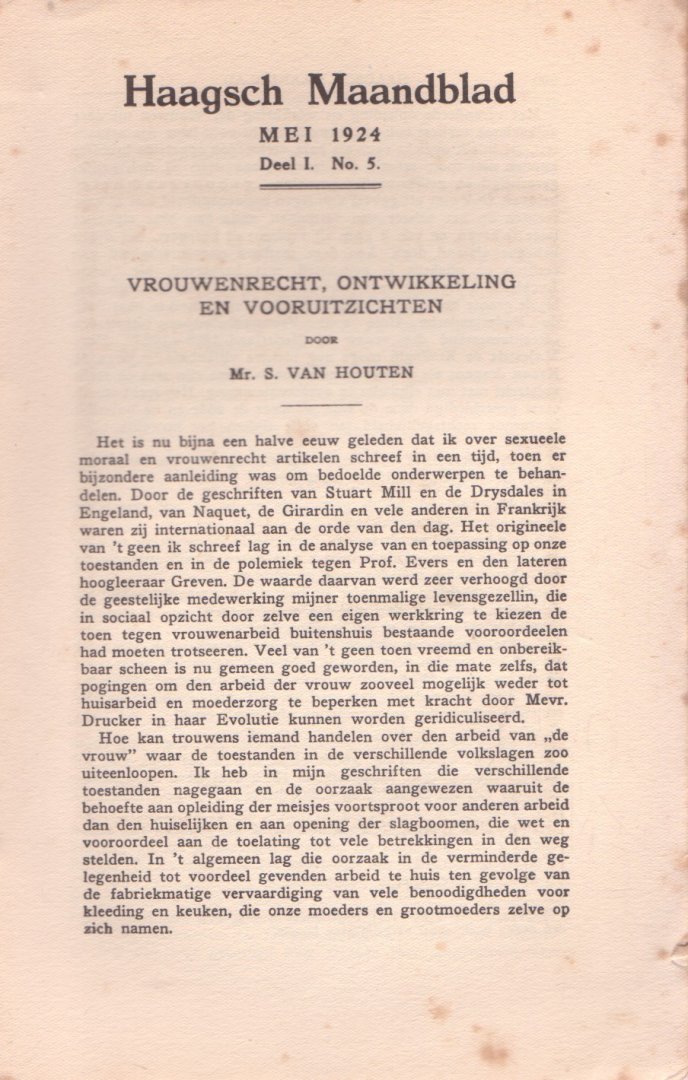 Haagsch Maandblad

MEI 1924

Deel I. No. 5.

VROUWENRECHT, ONTWIKKELING EN VOORUITZICHTEN

DOOR

Mr. S. VAN HOUTEN

Het is nu bijna een halve eeuw geleden dat ik over sexueele moraal en vrouwenrecht artikelen schreef in een tijd, toen er bijzondere aanleiding was om bedoelde onderwerpen te behandelen. Door de geschriften van Stuart Mill en de Drysdales in Engeland, van Naquet, de Girardin en vele anderen in Frankrijk waren zij internationaal aan de orde van den dag. Het origineele van 't geen ik schreef lag in de analyse van en toepassing op onze toestanden en in de polemiek tegen Prof. Evers en den lateren hoogleeraar Greven. De waarde daarvan werd zeer verhoogd door de geestelijke medewerking mijner toenmalige levensgezellin, die in sociaal opzicht door zelve een eigen werkkring te kiezen de toen tegen vrouwenarbeid buitenshuis bestaande vooroordeelen had moeten trotseeren. Veel van 't geen toen vreemd en onbereikbaar scheen is nu gemeen goed geworden, in die mate zelfs, dat pogingen om den arbeid der vrouw zooveel mogelijk weder tot huisarbeid en moederzorg te beperken met kracht door Mevr. Drucker in haar Evolutie kunnen worden geridiculiseerd.

Hoe kan trouwens iemand handelen over den arbeid van „de vrouw" waar de toestanden in de verschillende volkslagen zoo uiteenloopen. Ik heb in mijn geschriften die verschillende toestanden nagegaan en de oorzaak aangewezen waaruit de behoefte aan opleiding der meisjes voortsproot voor anderen arbeid dan den huiselijken en aan opening der slagboomen, die wet en vooroordeel aan de toelating tot vele betrekkingen in den weg stelden. In 't algemeen lag die oorzaak in de verminderde gelegenheid tot voordeel gevenden arbeid te huis ten gevolge van de fabriekmatige vervaardiging van vele benoodigdheden voor kleeding en keuken, die onze moeders en grootmoeders zelve op zich namen.